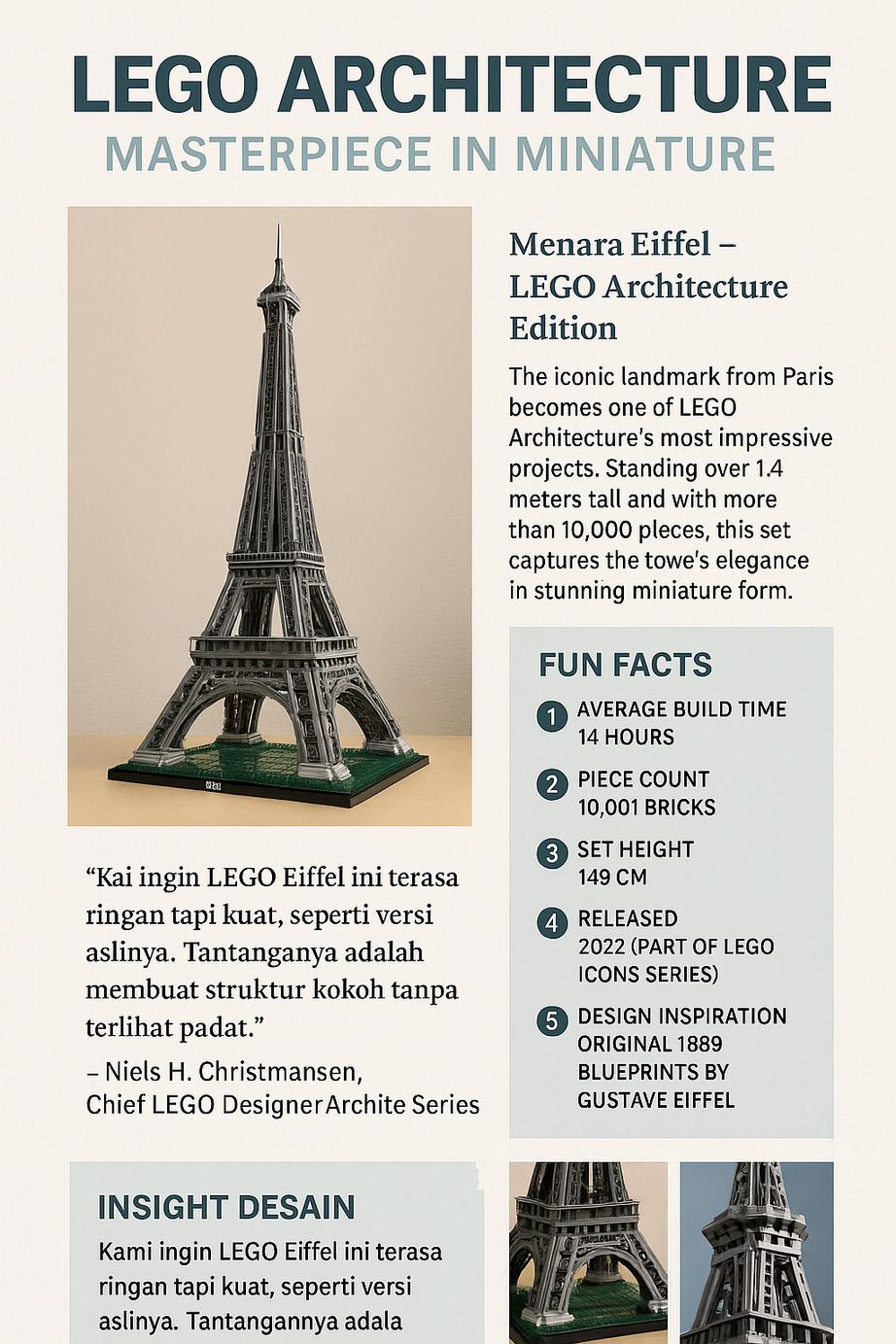 LEGO ARCHITECTURE
MASTERPIECE IN MINIATURE

Menara Eiffel – LEGO Architecture Edition

The iconic landmark from Paris becomes one of LEGO Architecture's most impressive projects. Standing over 1.4 meters tall and with more than 10,000 pleces, this set captures the towe's elegance in stunning miniature form.

FUN FACTS

1 AVERAGE BUILD TIME 14 HOURS

2 PIECE COUNT 10,001 BRICKS

3 SET HEIGHT 149 CM

4 RELEASED 2022 (PART OF LEGO ICONS SERIES)

5 DESIGN INSPIRATION ORIGINAL 1889 BLUEPRINTS BY GUSTAVE EIFFEL

"Kai ingin LEGO Eiffel ini terasa ringan tapi kuat, seperti versi aslinya. Tantanganya adalah membuat struktur kokoh tanpa terlihat padat."

– Niels H. Christmansen, Chief LEGO Designer Archite Series

INSIGHT DESAIN

Kami ingin LEGO Eiffel ini terasa ringan tapi kuat, seperti versi aslinya. Tantangannya adala